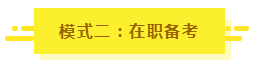 模式二：在职备考